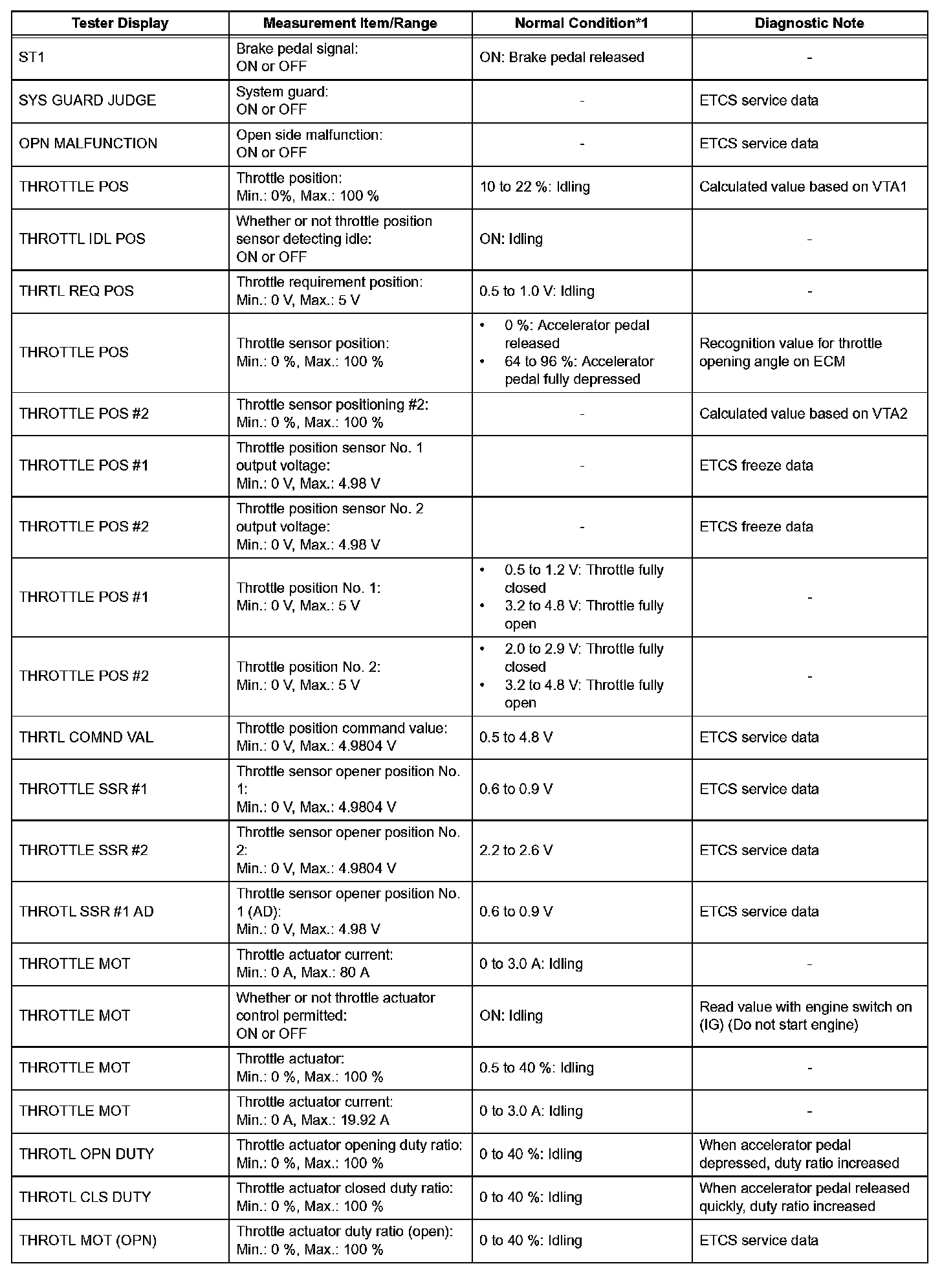 | Tester Display | Measurement Item/Range | Normal Condition*1 | Diagnostic Note |
|---|---|---|---|
| ST1 | Brake pedal signal: ON or OFF | ON: Brake pedal released | - |
| SYS GUARD JUDGE | System guard: ON or OFF | - | ETCS service data |
| OPN MALFUNCTION | Open side malfunction: ON or OFF | - | ETCS service data |
| THROTTLE POS | Throttle position: Min.: 0%, Max.: 100 % | 10 to 22 %: Idling | Calculated value based on VTA1 |
| THROTTL IDL POS | Whether or not throttle position sensor detecting idle: ON or OFF | ON: Idling | - |
| THRTL REQ POS | Throttle requirement position: Min.: 0 V, Max.: 5 V | 0.5 to 1.0 V: Idling | - |
| THROTTLE POS | Throttle sensor position: Min.: 0 %, Max.: 100 % | • 0 %: Accelerator pedal released • 64 to 96 %: Accelerator pedal fully depressed | Recognition value for throttle opening angle on ECM |
| THROTTLE POS #2 | Throttle sensor positioning #2: Min.: 0 %, Max.: 100 % | - | Calculated value based on VTA2 |
| THROTTLE POS #1 | Throttle position sensor No. 1 output voltage: Min.: 0 V, Max.: 4.98 V | - | ETCS freeze data |
| THROTTLE POS #2 | Throttle position sensor No. 2 output voltage: Min.: 0 V, Max.: 4.98 V | - | ETCS freeze data |
| THROTTLE POS #1 | Throttle position No. 1: Min.: 0 V, Max.: 5 V | • 0.5 to 1.2 V: Throttle fully closed • 3.2 to 4.8 V: Throttle fully open | - |
| THROTTLE POS #2 | Throttle position No. 2: Min.: 0 V, Max.: 5 V | • 2.0 to 2.9 V: Throttle fully closed • 3.2 to 4.8 V: Throttle fully open | - |
| THRTL COMND VAL | Throttle position command value: Min.: 0 V, Max.: 4.9804 V | 0.5 to 4.8 V | ETCS service data |
| THROTTLE SSR #1 | Throttle sensor opener position No. 1: Min.: 0 V, Max.: 4.9804 V | 0.6 to 0.9 V | ETCS service data |
| THROTTLE SSR #2 | Throttle sensor opener position No. 2: Min.: 0 V, Max.: 4.9804 V | 2.2 to 2.6 V | ETCS service data |
| THROTL SSR #1 AD | Throttle sensor opener position No. 1 (AD): Min.: 0 V, Max.: 4.98 V | 0.6 to 0.9 V | ETCS service data |
| THROTTLE MOT | Throttle actuator current: Min.: 0 A, Max.: 80 A | 0 to 3.0 A: Idling | - |
| THROTTLE MOT | Whether or not throttle actuator control permitted: ON or OFF | ON: Idling | Read value with engine switch on (IG) (Do not start engine) |
| THROTTLE MOT | Throttle actuator: Min.: 0 %, Max.: 100 % | 0.5 to 40 %: Idling | - |
| THROTTLE MOT | Throttle actuator current: Min.: 0 A, Max.: 19.92 A | 0 to 3.0 A: Idling | - |
| THROTL OPN DUTY | Throttle actuator opening duty ratio: Min.: 0 %, Max.: 100 % | 0 to 40 %: Idling | When accelerator pedal depressed, duty ratio increased |
| THROTL CLS DUTY | Throttle actuator closed duty ratio: Min.: 0 %, Max.: 100 % | 0 to 40 %: Idling | When accelerator pedal released quickly, duty ratio increased |
| THROTL MOT (OPN) | Throttle actuator duty ratio (open): Min.: 0 %, Max.: 100 % | 0 to 40 %: Idling | ETCS service data |